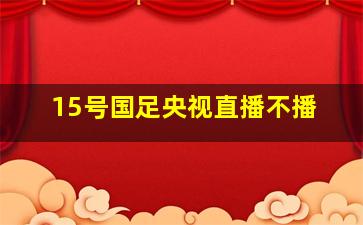 15号国足央视直播不播